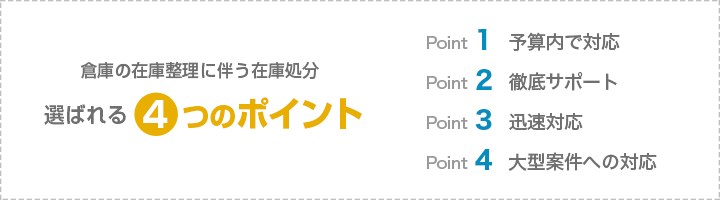 倉庫の在庫整理に伴う在庫処分

選ばれる 4 つのポイント

Point 1 予算内で対応

Point 2 徹底サポート

Point 3 迅速対応

Point 4 大型案件への対応